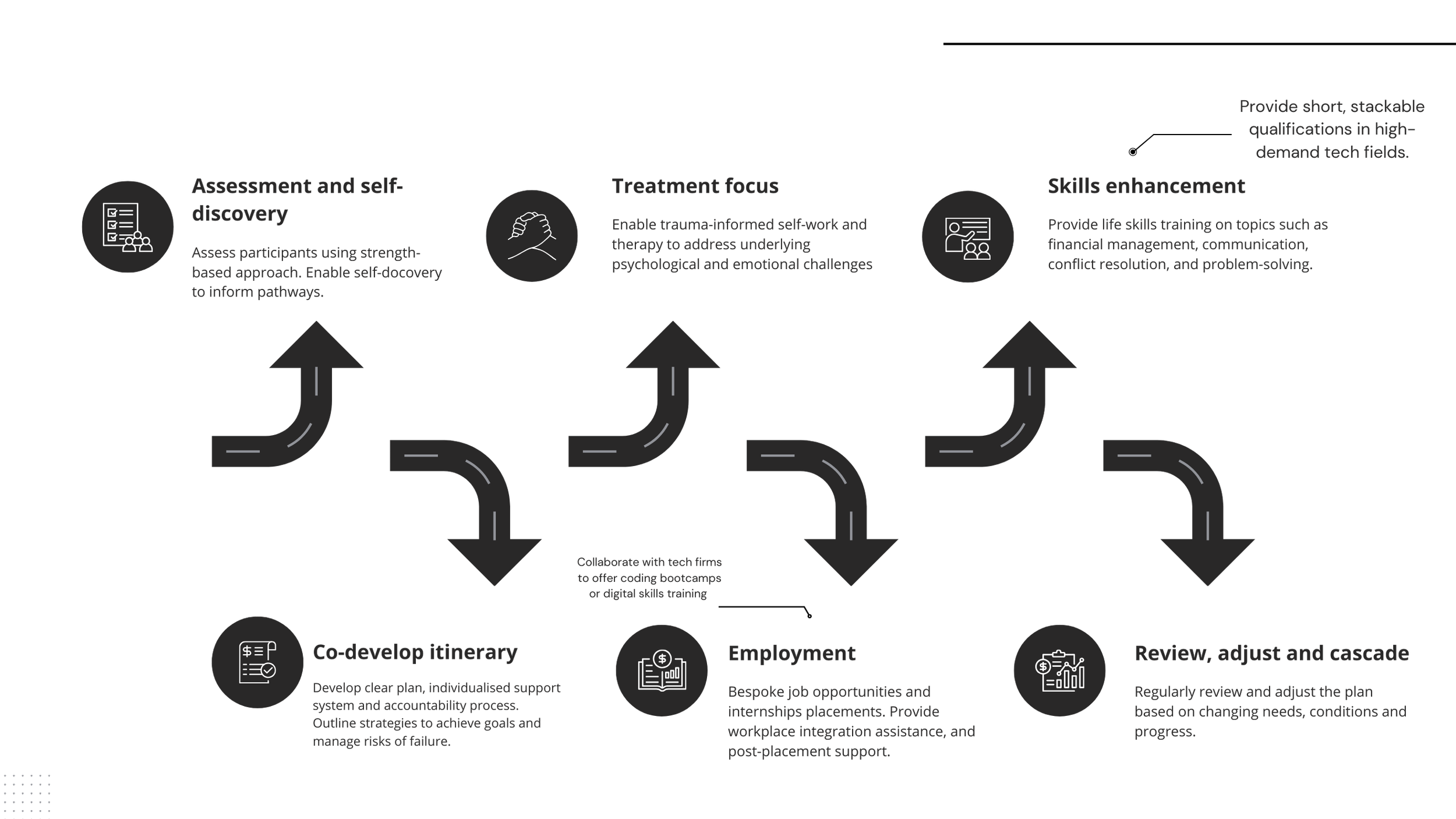 Provide short, stackable qualifications in high-demand tech fields.

Assessment and self-discovery

Assess participants using strength-based approach. Enable self-docovery to inform pathways.

Treatment focus

Enable trauma-informed self-work and therapy to address underlying psychological and emotional challenges

Skills enhancement

Provide life skills training on topics such as financial management, communication, conflict resolution, and problem-solving.

Collaborate with tech firms to offer coding bootcamps or digital skills training

Co-develop itinerary

Develop clear plan, individualised support system and accountability process. Outline strategies to achieve goals and manage risks of failure.

Employment

Bespoke job opportunities and internships placements. Provide workplace integration assistance, and post-placement support.

Review, adjust and cascade

Regularly review and adjust the plan based on changing needs, conditions and progress.